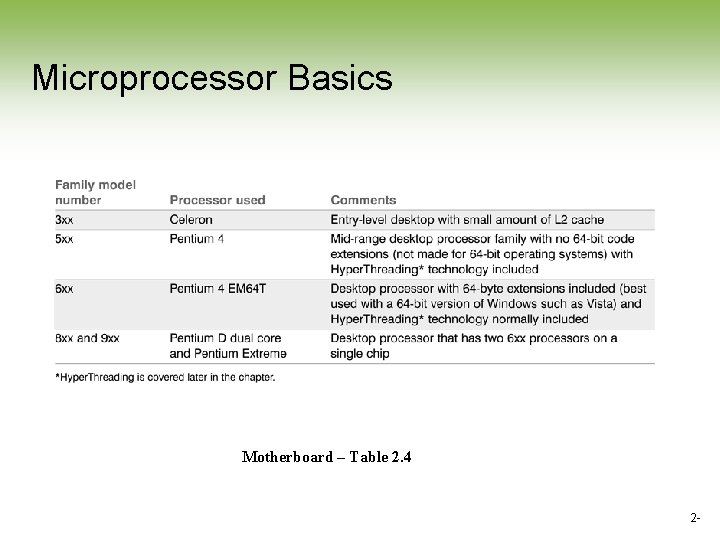 Microprocessor Basics

| Family model number | Processor used | Comments |
|---|---|---|
| 3xx | Celeron | Entry-level desktop with small amount of L2 cache |
| 5xx | Pentium 4 | Mid-range desktop processor family with no 64-bit code extensions (not made for 64-bit operating systems) with HyperThreading* technology included |
| 6xx | Pentium 4 EM64T | Desktop processor with 64-byte extensions included (best used with a 64-bit version of Windows such as Vista) and HyperThreading* technology normally included |
| 8xx and 9xx | Pentium D dual core and Pentium Extreme | Desktop processor that has two 6xx processors on a single chip |

*HyperThreading is covered later in the chapter.

Motherboard – Table 2.4

2-